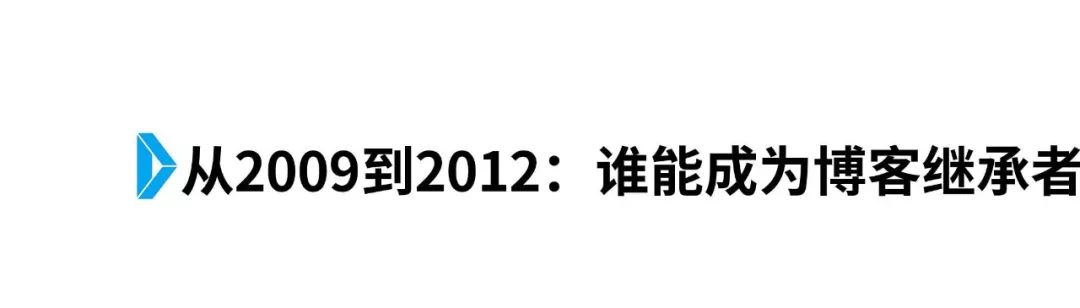 从2009到2012：谁能成为博客继承者